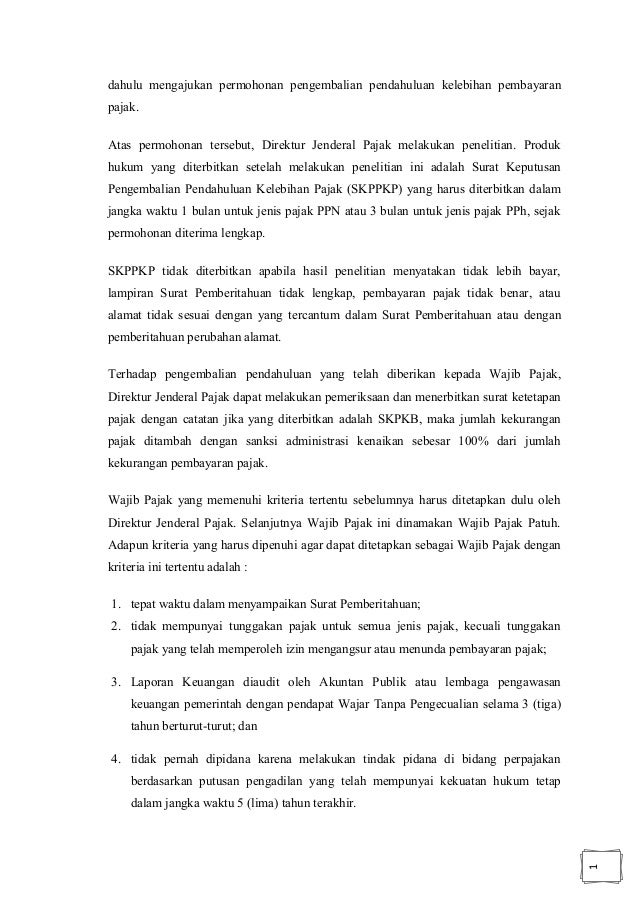 dahulu mengajukan permohonan pengembalian pendahuluan kelebihan pembayaran pajak.

Atas permohonan tersebut, Direktur Jenderal Pajak melakukan penelitian. Produk hukum yang diterbitkan setelah melakukan penelitian ini adalah Surat Keputusan Pengembalian Pendahuluan Kelebihan Pajak (SKPPKP) yang harus diterbitkan dalam jangka waktu 1 bulan untuk jenis pajak PPN atau 3 bulan untuk jenis pajak PPh, sejak permohonan diterima lengkap.

SKPPKP tidak diterbitkan apabila hasil penelitian menyatakan tidak lebih bayar, lampiran Surat Pemberitahuan tidak lengkap, pembayaran pajak tidak benar, atau alamat tidak sesuai dengan yang tercantum dalam Surat Pemberitahuan atau dengan pemberitahuan perubahan alamat.

Terhadap pengembalian pendahuluan yang telah diberikan kepada Wajib Pajak, Direktur Jenderal Pajak dapat melakukan pemeriksaan dan menerbitkan surat ketetapan pajak dengan catatan jika yang diterbitkan adalah SKPKB, maka jumlah kekurangan pajak ditambah dengan sanksi administrasi kenaikan sebesar 100% dari jumlah kekurangan pembayaran pajak.

Wajib Pajak yang memenuhi kriteria tertentu sebelumnya harus ditetapkan dulu oleh Direktur Jenderal Pajak. Selanjutnya Wajib Pajak ini dinamakan Wajib Pajak Patuh. Adapun kriteria yang harus dipenuhi agar dapat ditetapkan sebagai Wajib Pajak dengan kriteria ini tertentu adalah :

1. tepat waktu dalam menyampaikan Surat Pemberitahuan;
2. tidak mempunyai tunggakan pajak untuk semua jenis pajak, kecuali tunggakan pajak yang telah memperoleh izin mengangsur atau menunda pembayaran pajak;
3. Laporan Keuangan diaudit oleh Akuntan Publik atau lembaga pengawasan keuangan pemerintah dengan pendapat Wajar Tanpa Pengecualian selama 3 (tiga) tahun berturut-turut; dan
4. tidak pernah dipidana karena melakukan tindak pidana di bidang perpajakan berdasarkan putusan pengadilan yang telah mempunyai kekuatan hukum tetap dalam jangka waktu 5 (lima) tahun terakhir.

1